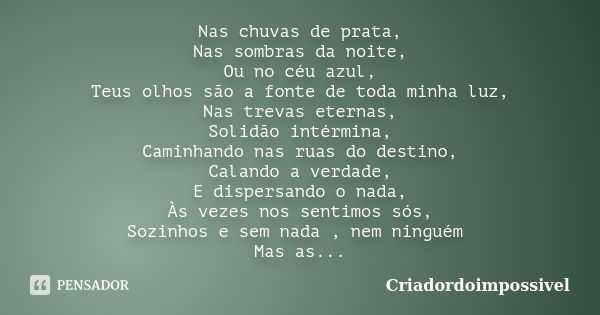 Nas chuvas de prata,
Nas sombras da noite,
Ou no céu azul,
Teus olhos são a fonte de toda minha luz,
Nas trevas eternas,
Solidão intérmina,
Caminhando nas ruas do destino,
Calando a verdade,
E dispersando o nada,
Às vezes nos sentimos sós,
Sozinhos e sem nada , nem ninguém
Mas as...

PENSADOR

Criadordoimpossivel